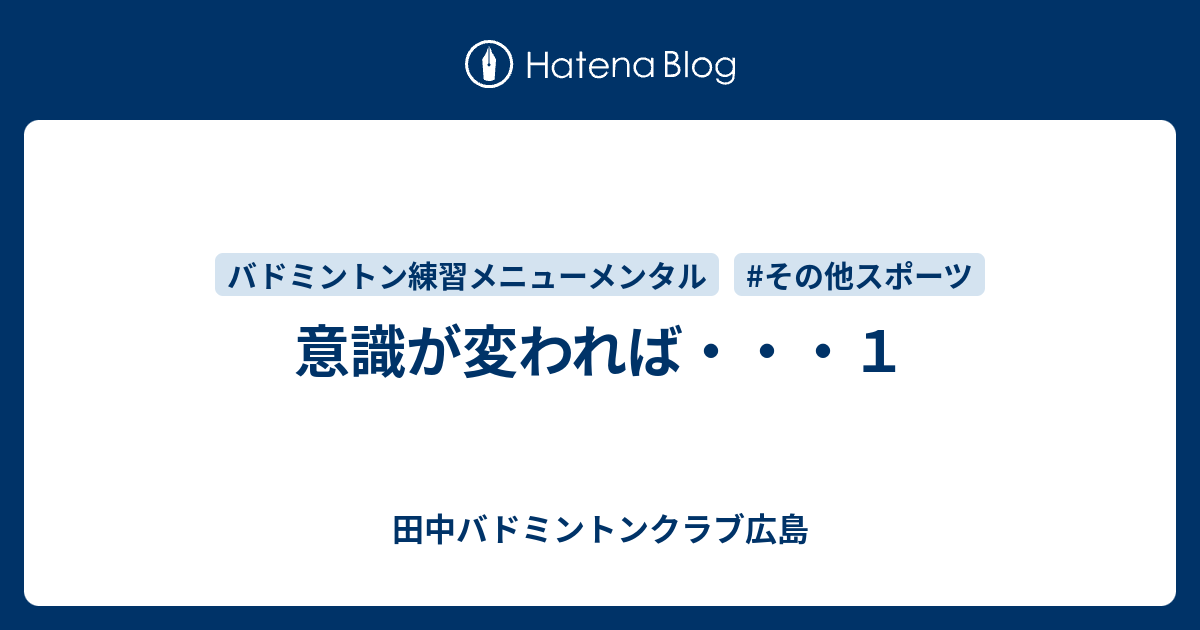 Hatena Blog

バドミントン練習メニューメンタル

#その他スポーツ

意識が変われば・・・１

田中バドミントンクラブ広島